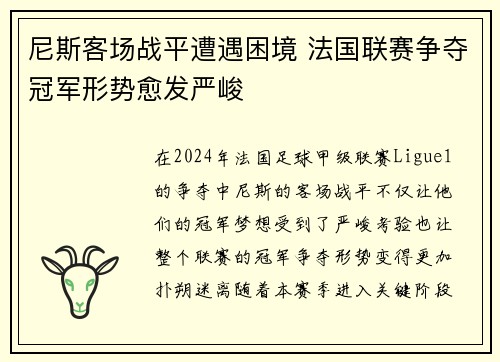 尼斯客场战平遭遇困境 法国联赛争夺冠军形势愈发严峻

在2024年法国足球甲级联赛Ligue1的争夺中尼斯的客场战平不仅让他们的冠军梦想受到了严峻考验也让整个联赛的冠军争夺形势变得更加扑朔迷离随着本赛季进入关键阶段